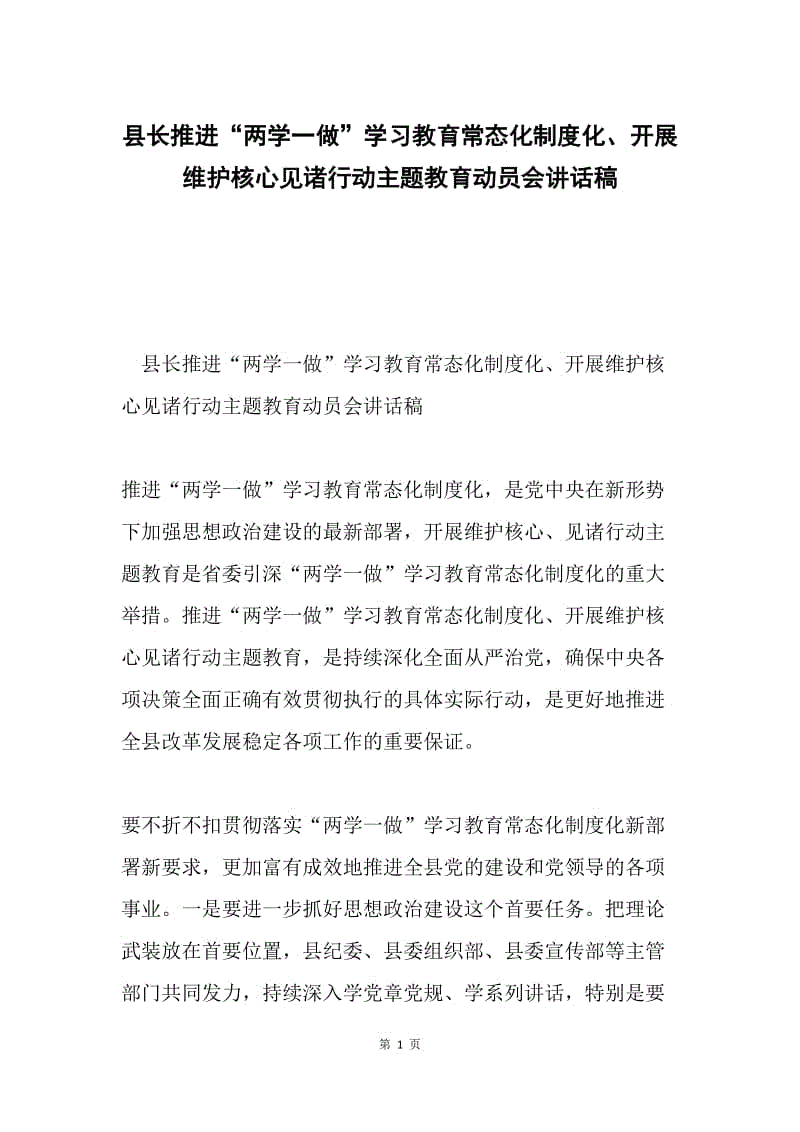 县长推进“两学一做”学习教育常态化制度化、开展维护核心见诸行动主题教育动员会讲话稿

县长推进“两学一做”学习教育常态化制度化、开展维护核心见诸行动主题教育动员会讲话稿

推进“两学一做”学习教育常态化制度化，是党中央在新形势下加强思想政治建设的最新部署，开展维护核心、见诸行动主题教育是省委引深“两学一做”学习教育常态化制度化的重大举措。推进“两学一做”学习教育常态化制度化、开展维护核心见诸行动主题教育，是持续深化全面从严治党，确保中央各项决策全面正确有效贯彻执行的具体实际行动，是更好地推进全县改革发展稳定各项工作的重要保证。

要不折不扣贯彻落实“两学一做”学习教育常态化制度化新部署新要求，更加富有成效地推进全县党的建设和党领导的各项事业。一是要进一步抓好思想政治建设这个首要任务。把理论武装放在首要位置，县纪委、县委组织部、县委宣传部等主管部门共同发力，持续深入学党章党规、学系列讲话，特别是要

第 1 页